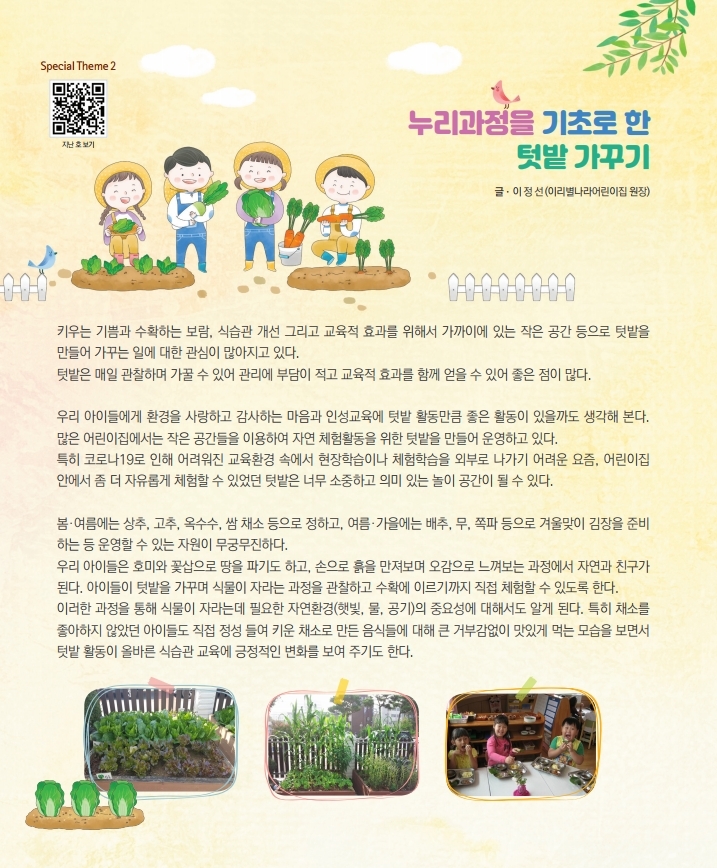 Special Theme 2

지난 호 보기

누리과정을 기초로 한
텃밭 가꾸기

글 · 이 정 선 (이리별나라어린이집 원장)

키우는 기쁨과 수확하는 보람, 식습관 개선 그리고 교육적 효과를 위해서 가까이에 있는 작은 공간 등으로 텃밭을 만들어 가꾸는 일에 대한 관심이 많아지고 있다.
텃밭은 매일 관찰하며 가꿀 수 있어 관리에 부담이 적고 교육적 효과를 함께 얻을 수 있어 좋은 점이 많다.

우리 아이들에게 환경을 사랑하고 감사하는 마음과 인성교육에 텃밭 활동만큼 좋은 활동이 있을까도 생각해 본다.
많은 어린이집에서는 작은 공간들을 이용하여 자연 체험활동을 위한 텃밭을 만들어 운영하고 있다.
특히 코로나19로 인해 어려워진 교육환경 속에서 현장학습이나 체험학습을 외부로 나가기 어려운 요즘, 어린이집 안에서 좀 더 자유롭게 체험할 수 있었던 텃밭은 너무 소중하고 의미 있는 놀이 공간이 될 수 있다.

봄·여름에는 상추, 고추, 옥수수, 쌈 채소 등으로 정하고, 여름·가을에는 배추, 무, 쪽파 등으로 겨울맞이 김장을 준비하는 등 운영할 수 있는 자원이 무궁무진하다.
우리 아이들은 호미와 꽃삽으로 땅을 파기도 하고, 손으로 흙을 만져보며 오감으로 느껴보는 과정에서 자연과 친구가 된다. 아이들이 텃밭을 가꾸며 식물이 자라는 과정을 관찰하고 수확에 이르기까지 직접 체험할 수 있도록 한다.
이러한 과정을 통해 식물이 자라는데 필요한 자연환경(햇빛, 물, 공기)의 중요성에 대해서도 알게 된다. 특히 채소를 좋아하지 않았던 아이들도 직접 정성 들여 키운 채소로 만든 음식들에 대해 큰 거부감없이 맛있게 먹는 모습을 보면서 텃밭 활동이 올바른 식습관 교육에 긍정적인 변화를 보여 주기도 한다.